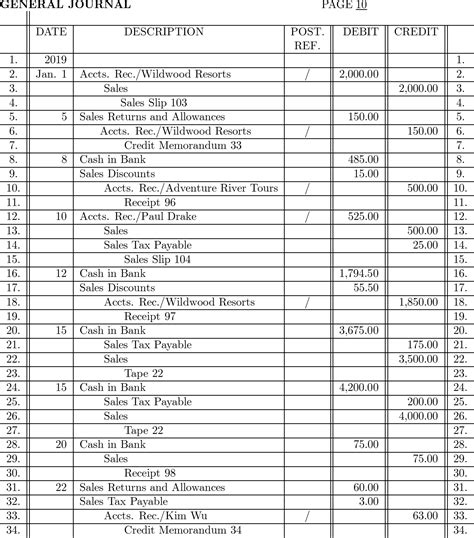 GENERAL JOURNAL PAGE 10

| | DATE | DESCRIPTION | POST. REF. | DEBIT | CREDIT | |
|---|---|---|---|---|---|---|
| 1. | 2019 | | | | | 1. |
| 2. | Jan. 1 | Accts. Rec./Wildwood Resorts | / | 2,000.00 | | 2. |
| 3. | | Sales | | | 2,000.00 | 3. |
| 4. | | Sales Slip 103 | | | | 4. |
| 5. | 5 | Sales Returns and Allowances | | 150.00 | | 5. |
| 6. | | Accts. Rec./Wildwood Resorts | / | | 150.00 | 6. |
| 7. | | Credit Memorandum 33 | | | | 7. |
| 8. | 8 | Cash in Bank | | 485.00 | | 8. |
| 9. | | Sales Discounts | | 15.00 | | 9. |
| 10. | | Accts. Rec./Adventure River Tours | / | | 500.00 | 10. |
| 11. | | Receipt 96 | | | | 11. |
| 12. | 10 | Accts. Rec./Paul Drake | / | 525.00 | | 12. |
| 13. | | Sales | | | 500.00 | 13. |
| 14. | | Sales Tax Payable | | | 25.00 | 14. |
| 15. | | Sales Slip 104 | | | | 15. |
| 16. | 12 | Cash in Bank | | 1,794.50 | | 16. |
| 17. | | Sales Discounts | | 55.50 | | 17. |
| 18. | | Accts. Rec./Wildwood Resorts | / | | 1,850.00 | 18. |
| 19. | | Receipt 97 | | | | 19. |
| 20. | 15 | Cash in Bank | | 3,675.00 | | 20. |
| 21. | | Sales Tax Payable | | | 175.00 | 21. |
| 22. | | Sales | | | 3,500.00 | 22. |
| 23. | | Tape 22 | | | | 23. |
| 24. | 15 | Cash in Bank | | 4,200.00 | | 24. |
| 25. | | Sales Tax Payable | | | 200.00 | 25. |
| 26. | | Sales | | | 4,000.00 | 26. |
| 27. | | Tape 22 | | | | 27. |
| 28. | 20 | Cash in Bank | | 75.00 | | 28. |
| 29. | | Sales | | | 75.00 | 29. |
| 30. | | Receipt 98 | | | | 30. |
| 31. | 22 | Sales Returns and Allowances | | 60.00 | | 31. |
| 32. | | Sales Tax Payable | | 3.00 | | 32. |
| 33. | | Accts. Rec./Kim Wu | / | | 63.00 | 33. |
| 34. | | Credit Memorandum 34 | | | | 34. |